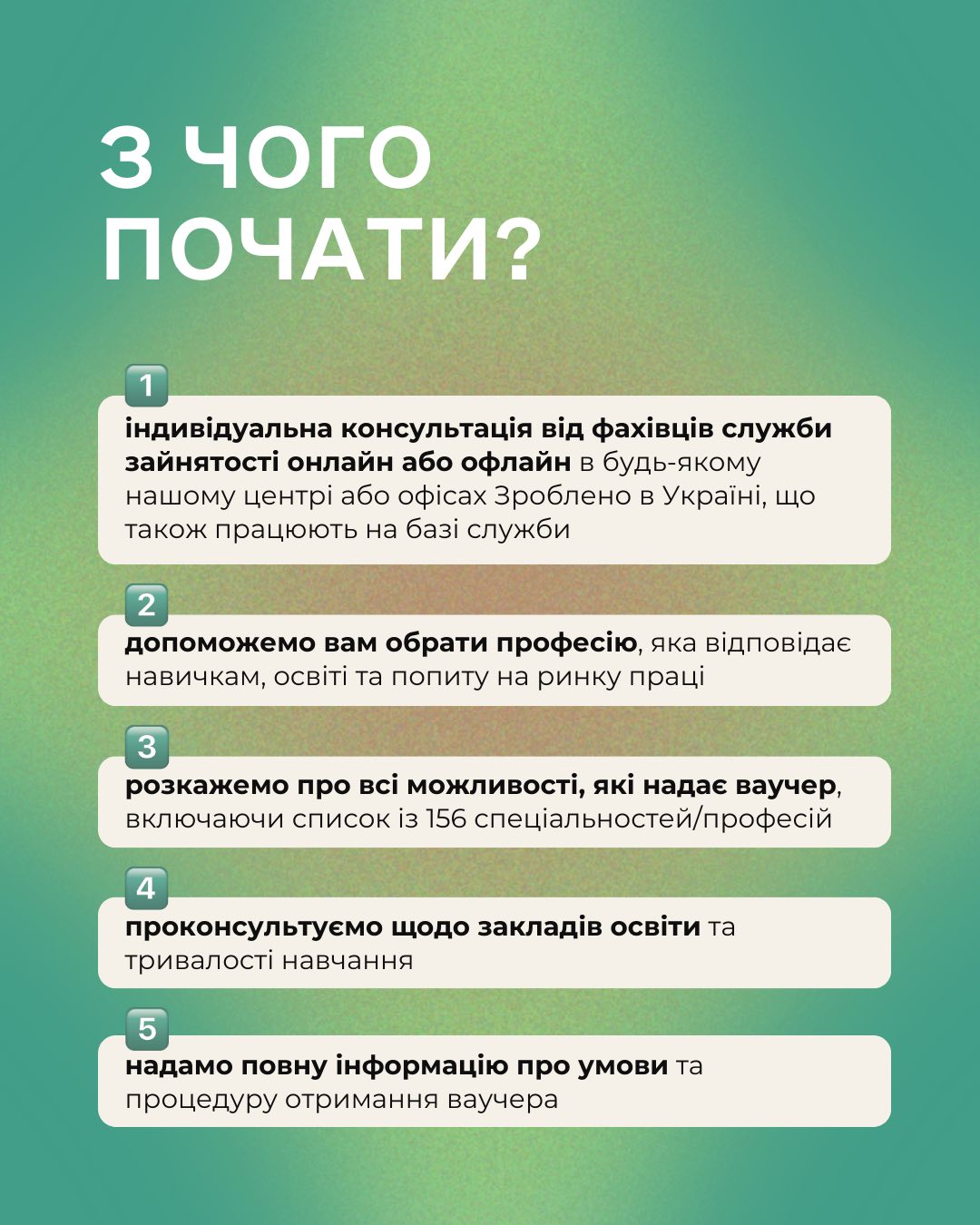 З ЧОГО ПОЧАТИ?

1
індивідуальна консультація від фахівців служби зайнятості онлайн або офлайн в будь-якому нашому центрі або офісах Зроблено в Україні, що також працюють на базі служби

2
допоможемо вам обрати професію, яка відповідає навичкам, освіті та попиту на ринку праці

3
розкажемо про всі можливості, які надає ваучер, включаючи список із 156 спеціальностей/професій

4
проконсультуємо щодо закладів освіти та тривалості навчання

5
надамо повну інформацію про умови та процедуру отримання ваучера